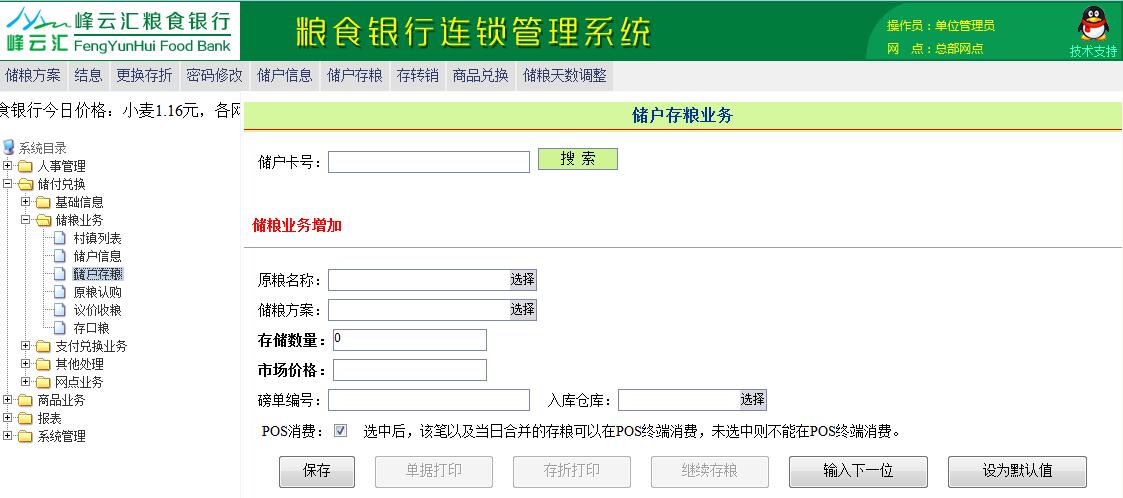 峰云汇粮食银行
峰云汇 FengYunHui Food Bank

粮食银行连锁管理系统

操作员：单位管理员
网 点：总部网点
技术支持

储粮方案 结息 更换存折 密码修改 储户信息 储户存粮 存转销 商品兑换 储粮天数调整

食银行今日价格：小麦1.16元，各网

系统目录
人事管理
储付兑换
基础信息
储粮业务
村镇列表
储户信息
储户存粮
原粮认购
议价收粮
存口粮
支付兑换业务
其他处理
网点业务
商品业务
报表
系统管理

储户存粮业务

储户卡号：
搜 索

储粮业务增加

原粮名称： 选择
储粮方案： 选择
存储数量： 0
市场价格：
磅单编号：
入库仓库： 选择
POS消费： 选中后，该笔以及当日合并的存粮可以在POS终端消费，未选中则不能在POS终端消费。

保存 单据打印 存折打印 继续存粮 输入下一位 设为默认值